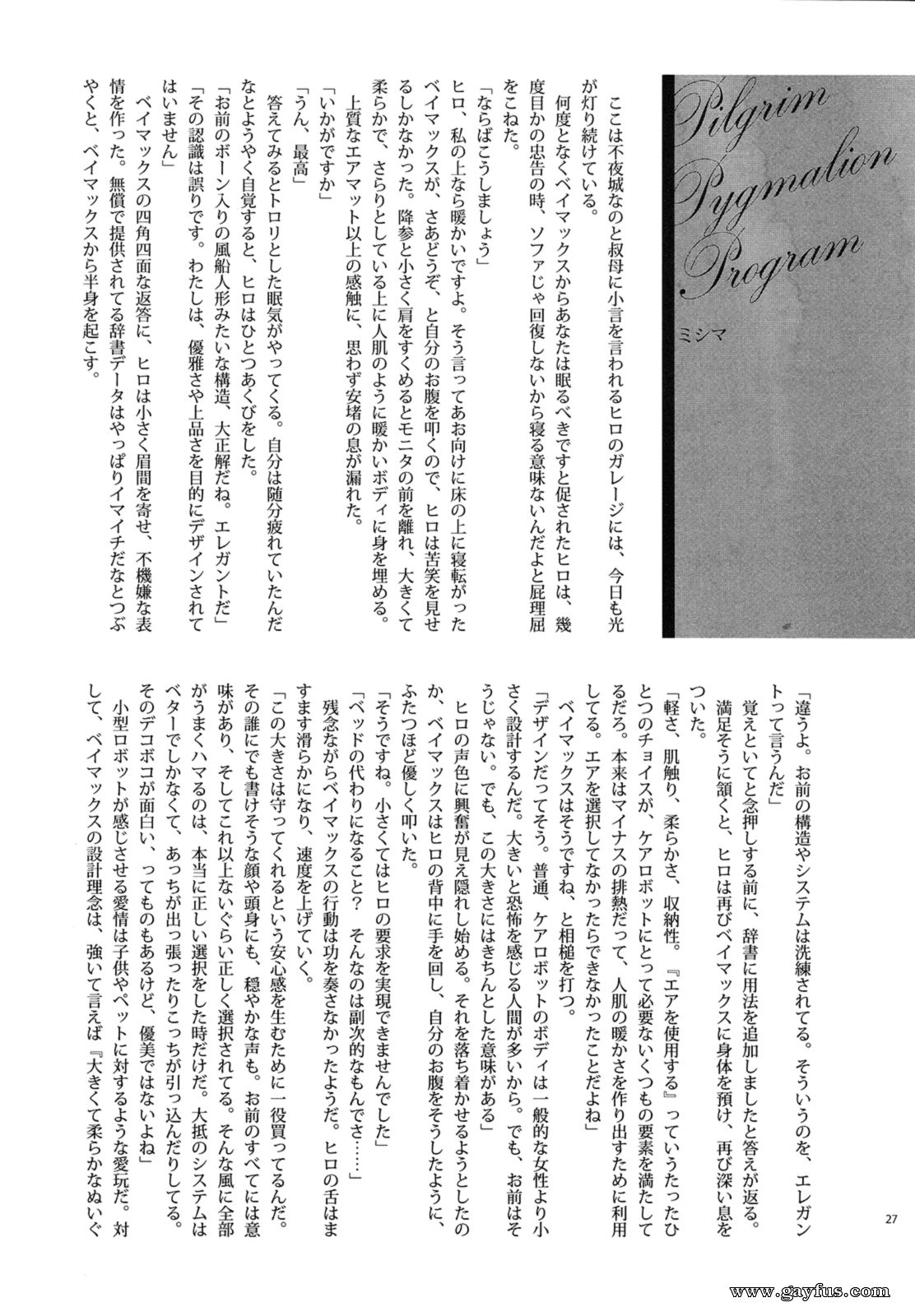 Pilgrim Pygmalion Program

ミシマ

ここは不夜城なのと叔母に小言を言われるヒロのガレージには、今日も光が灯り続けている。

何度となくベイマックスからあなたは眠るべきですと促されたヒロは、幾度目かの忠告の時、ソファじゃ回復しないから寝る意味ないんだよと屁理屈をこねた。

「ならばこうしましょう」

ヒロ、私の上なら暖かいですよ。そう言ってあお向けに床の上に寝転がったベイマックスが、さあどうぞ、と自分のお腹を叩くので、ヒロは苦笑を見せるしかなかった。降参と小さく肩をすくめるとモニタの前を離れ、大きくて柔らかで、さらりとしている上に人肌のように暖かいボディに身を埋める。

上質なエアマット以上の感触に、思わず安堵の息が漏れた。

「いかがですか」

「うん、最高」

答えてみるとトロリとした眠気がやってくる。自分は随分疲れていたんだなとようやく自覚すると、ヒロはひとつあくびをした。

「お前のボーン入りの風船人形みたいな構造、大正解だね。エレガントだ」

「その認識は誤りです。わたしは、優雅さや上品さを目的にデザインされてはいません」

ベイマックスの四角四面な返答に、ヒロは小さく眉間を寄せ、不機嫌な表情を作った。無償で提供されてる辞書データはやっぱりイマイチだなとつぶやくと、ベイマックスから半身を起こす。

「違うよ。お前の構造やシステムは洗練されてる。そういうのを、エレガントって言うんだ」

覚えといてと念押しする前に、辞書に用法を追加しましたと答えが返る。満足そうに頷くと、ヒロは再びベイマックスに身体を預け、再び深い息をついた。

「軽さ、肌触り、柔らかさ、収納性。『エアを使用する』っていうたったひとつのチョイスが、ケアロボットにとって必要ないくつもの要素を満たしてるだろ。本来はマイナスの排熱だって、人肌の暖かさを作り出すために利用してる。エアを選択してなかったらできなかったことだよね」

ベイマックスはそうですね、と相槌を打つ。

「デザインだってそう。普通、ケアロボットのボディは一般的な女性より小さく設計するんだ。大きいと恐怖を感じる人間が多いから。でも、お前はそうじゃない。でも、この大きさにはきちんとした意味がある」

ヒロの声色に興奮が見え隠れし始める。それを落ち着かせるようとしたのか、ベイマックスはヒロの背中に手を回し、自分のお腹をそうしたように、ふたつほど優しく叩いた。

「そうですね。小さくてはヒロの要求を実現できませんでした」

「ベッドの代わりになること？　そんなのは副次的なもんでさ……」

残念ながらベイマックスの行動は功を奏さなかったようだ。ヒロの舌はますます滑らかになり、速度を上げていく。

「この大きさは守ってくれるという安心感を生むために一役買ってるんだ。その誰にでも書けそうな顔や頭身にも、穏やかな声も。お前のすべてには意味があり、そしてこれ以上ないぐらい正しく選択されてる。そんな風に全部がうまくハマるのは、本当に正しい選択をした時だけだ。大抵のシステムはベターでしかなくて、あっちが出っ張ったりこっちが引っ込んだりしてる。そのデコボコが面白い、ってものもあるけど、優美ではないよね」

小型ロボットが感じさせる愛情は子供やペットに対するような愛玩だ。対して、ベイマックスの設計理念は、強いて言えば『大きくて柔らかなぬいぐ

27

www.gayfus.com